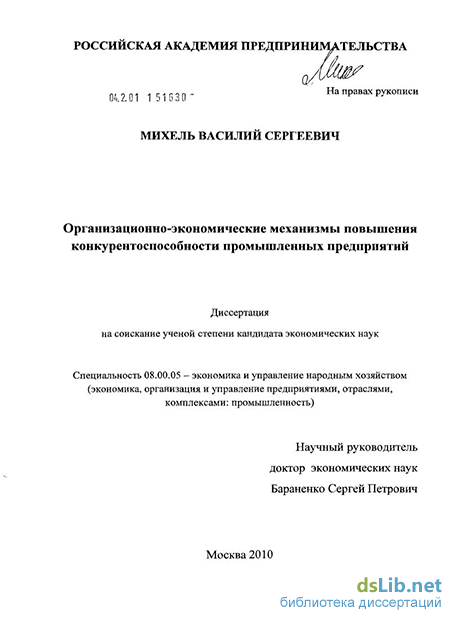 РОССИЙСКАЯ АКАДЕМИЯ ПРЕДПРИНИМАТЕЛЬСТВА

04.2.01 151630

На правах рукописи

МИХЕЛЬ ВАСИЛИЙ СЕРГЕЕВИЧ

Организационно-экономические механизмы повышения конкурентоспособности промышленных предприятий

Диссертация

на соискание ученой степени кандидата экономических наук

Специальность 08.00.05 – экономика и управление народным хозяйством (экономика, организация и управление предприятиями, отраслями, комплексами: промышленность)

Научный руководитель

доктор экономических наук

Бараненко Сергей Петрович

Москва 2010

dsLib.net
библиотека диссертаций